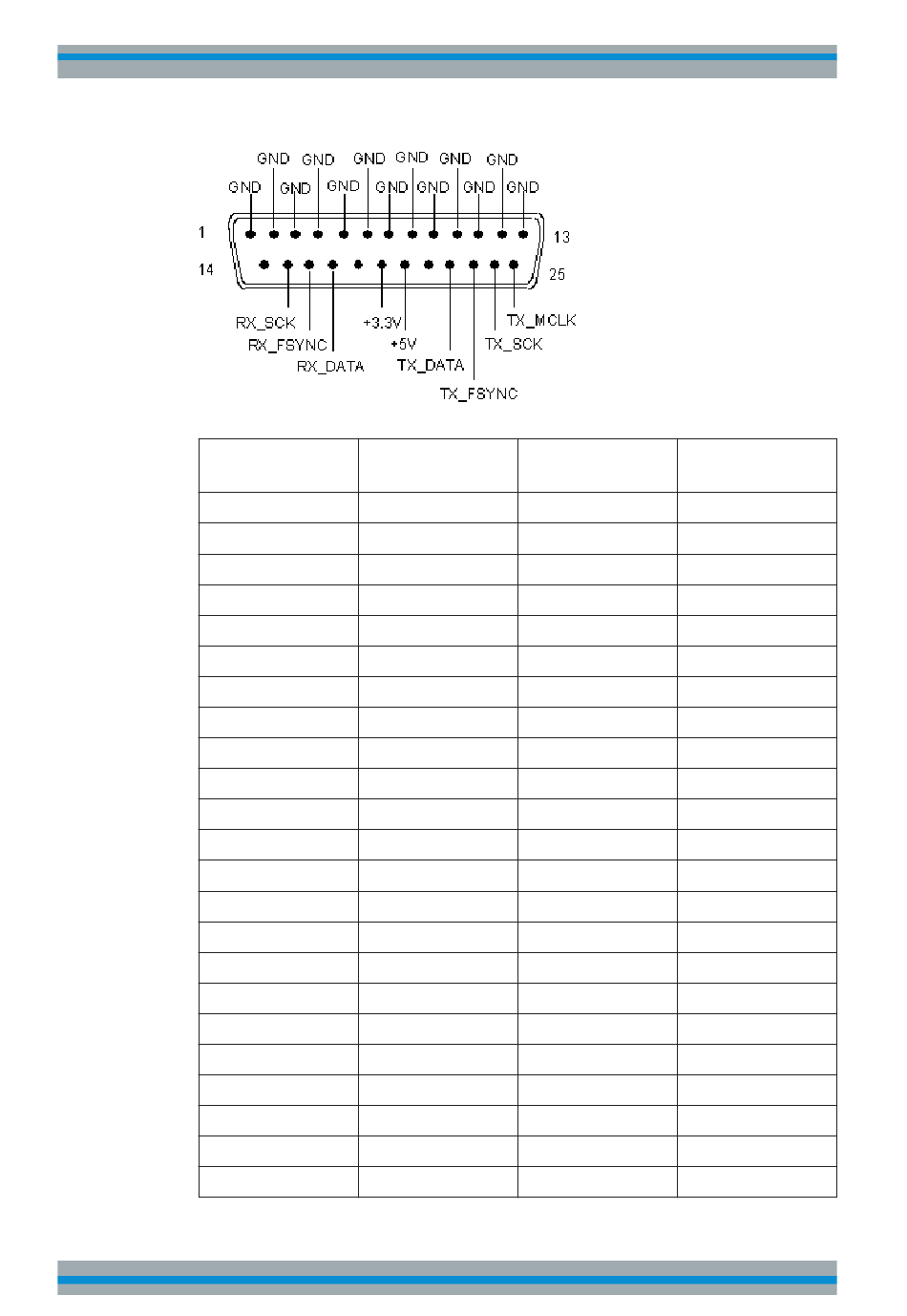 GND GND GND GND GND GND GND
GND GND GND GND GND GND

1

13

14

25

RX_SCK
RX_FSYNC
RX_DATA
+3.3V
+5V
TX_DATA
TX_FSYNC
TX_SCK
TX_MCLK